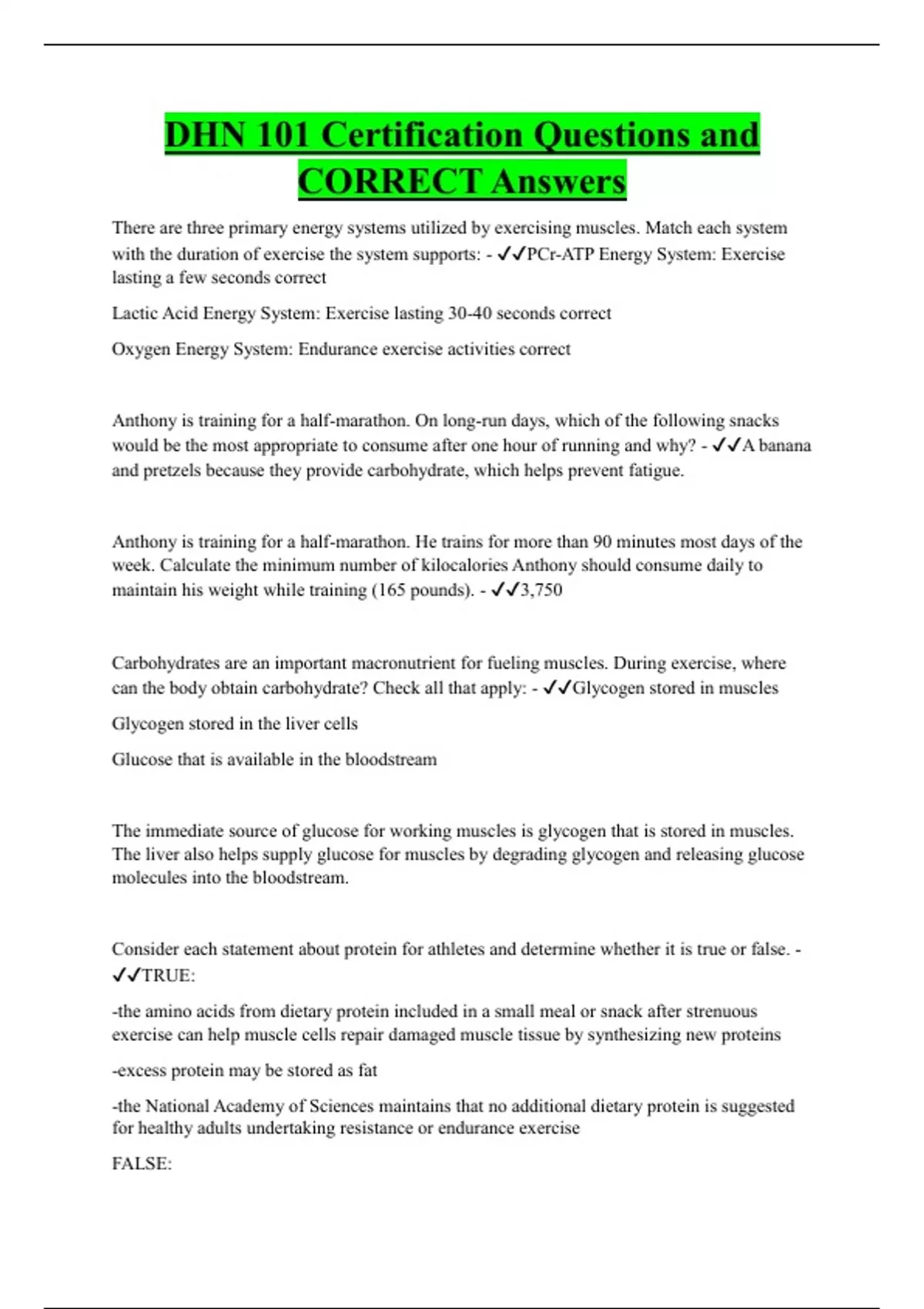 DHN 101 Certification Questions and CORRECT Answers

There are three primary energy systems utilized by exercising muscles. Match each system with the duration of exercise the system supports: - ✓✓PCr-ATP Energy System: Exercise lasting a few seconds correct

Lactic Acid Energy System: Exercise lasting 30-40 seconds correct

Oxygen Energy System: Endurance exercise activities correct

Anthony is training for a half-marathon. On long-run days, which of the following snacks would be the most appropriate to consume after one hour of running and why? - ✓✓A banana and pretzels because they provide carbohydrate, which helps prevent fatigue.

Anthony is training for a half-marathon. He trains for more than 90 minutes most days of the week. Calculate the minimum number of kilocalories Anthony should consume daily to maintain his weight while training (165 pounds). - ✓✓3,750

Carbohydrates are an important macronutrient for fueling muscles. During exercise, where can the body obtain carbohydrate? Check all that apply: - ✓✓Glycogen stored in muscles

Glycogen stored in the liver cells

Glucose that is available in the bloodstream

The immediate source of glucose for working muscles is glycogen that is stored in muscles. The liver also helps supply glucose for muscles by degrading glycogen and releasing glucose molecules into the bloodstream.

Consider each statement about protein for athletes and determine whether it is true or false. - ✓✓TRUE:

-the amino acids from dietary protein included in a small meal or snack after strenuous exercise can help muscle cells repair damaged muscle tissue by synthesizing new proteins

-excess protein may be stored as fat

-the National Academy of Sciences maintains that no additional dietary protein is suggested for healthy adults undertaking resistance or endurance exercise

FALSE: